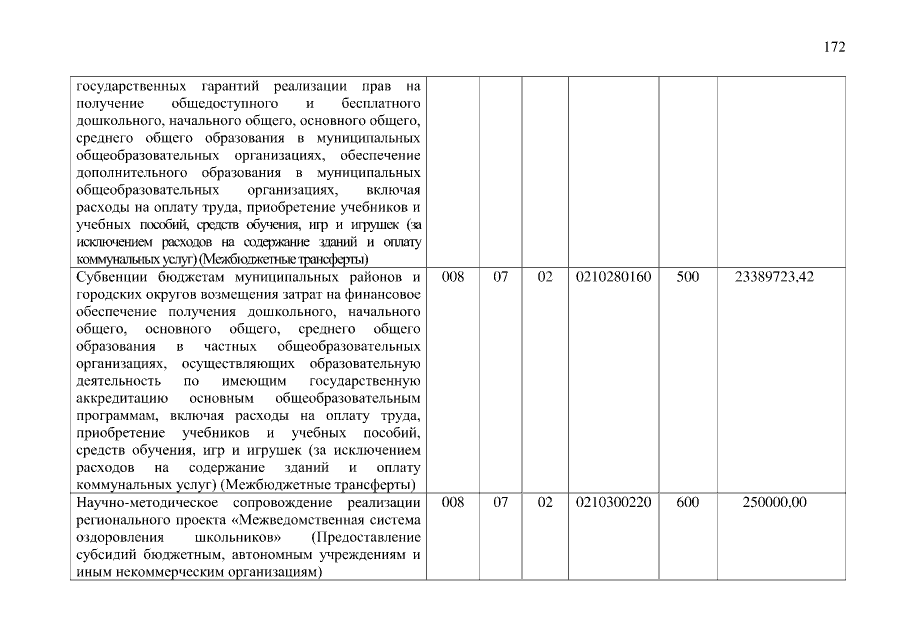 172

| | | | | | | |
|---|---|---|---|---|---|---|
| государственных гарантий реализации прав на получение общедоступного и бесплатного дошкольного, начального общего, основного общего, среднего общего образования в муниципальных общеобразовательных организациях, обеспечение дополнительного образования в муниципальных общеобразовательных организациях, включая расходы на оплату труда, приобретение учебников и учебных пособий, средств обучения, игр и игрушек (за исключением расходов на содержание зданий и оплату коммунальных услуг) (Межбюджетные трансферты) | | | | | | |
| Субвенции бюджетам муниципальных районов и городских округов возмещения затрат на финансовое обеспечение получения дошкольного, начального общего, основного общего, среднего общего образования в частных общеобразовательных организациях, осуществляющих образовательную деятельность по имеющим государственную аккредитацию основным общеобразовательным программам, включая расходы на оплату труда, приобретение учебников и учебных пособий, средств обучения, игр и игрушек (за исключением расходов на содержание зданий и оплату коммунальных услуг) (Межбюджетные трансферты) | 008 | 07 | 02 | 0210280160 | 500 | 23389723,42 |
| Научно-методическое сопровождение реализации регионального проекта «Межведомственная система оздоровления школьников» (Предоставление субсидий бюджетным, автономным учреждениям и иным некоммерческим организациям) | 008 | 07 | 02 | 0210300220 | 600 | 250000,00 |